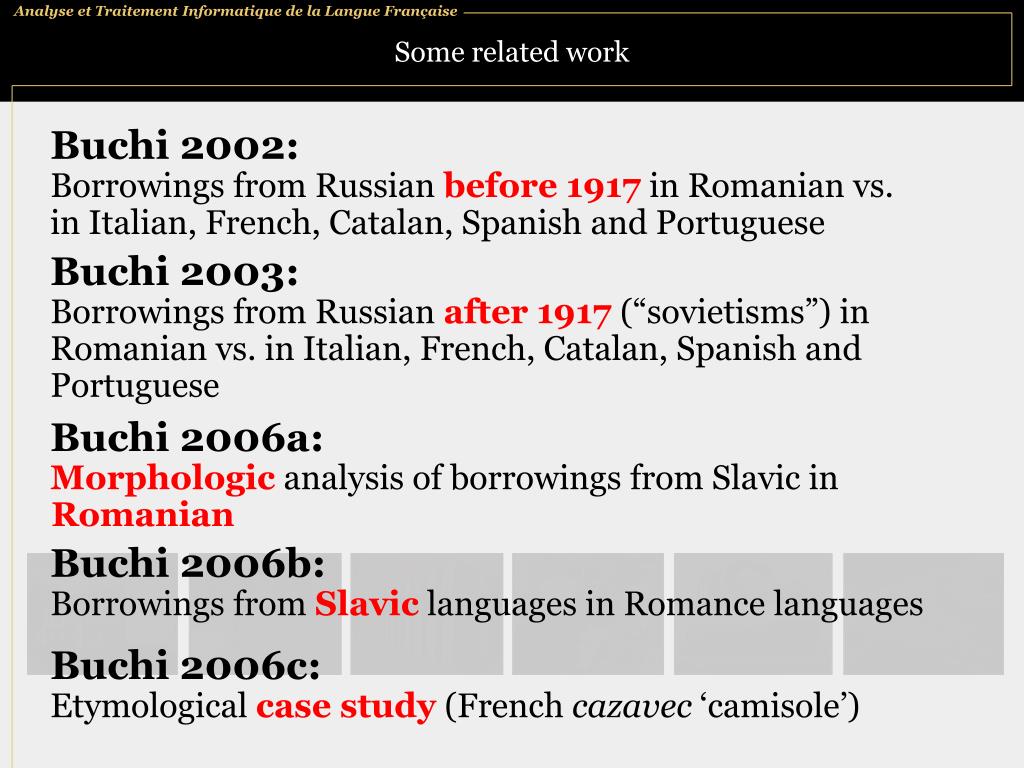 Analyse et Traitement Informatique de la Langue Française

Some related work

Buchi 2002:
Borrowings from Russian before 1917 in Romanian vs. in Italian, French, Catalan, Spanish and Portuguese

Buchi 2003:
Borrowings from Russian after 1917 ("sovietisms") in Romanian vs. in Italian, French, Catalan, Spanish and Portuguese

Buchi 2006a:
Morphologic analysis of borrowings from Slavic in Romanian

Buchi 2006b:
Borrowings from Slavic languages in Romance languages

Buchi 2006c:
Etymological case study (French cazavec 'camisole')